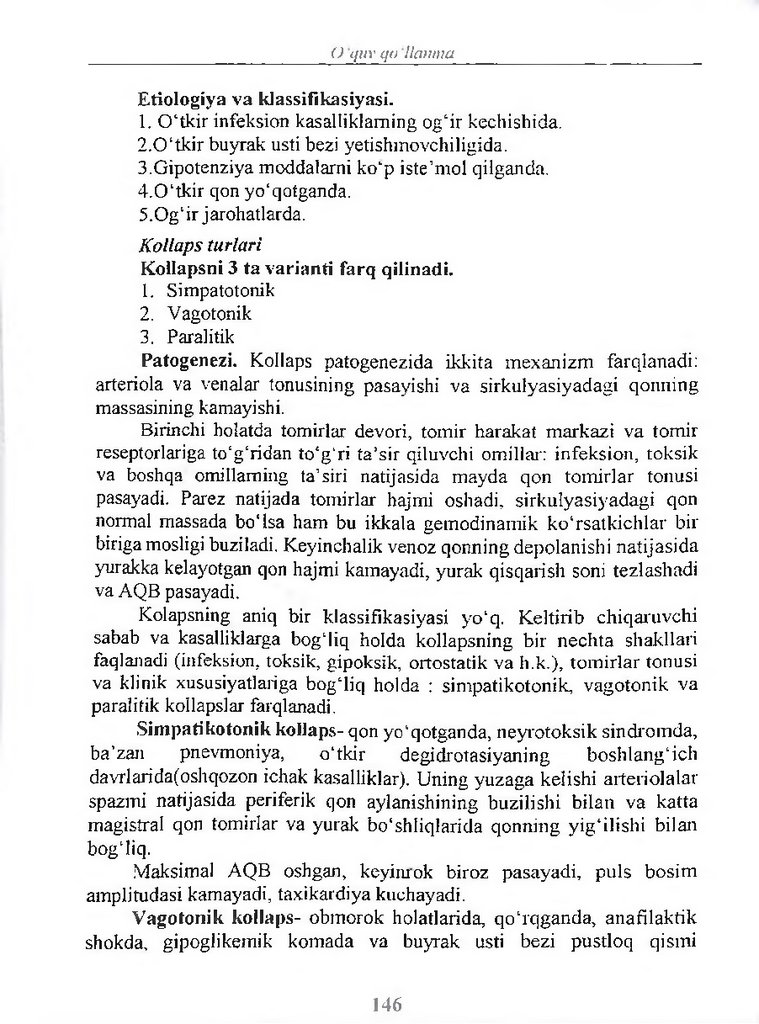 O'quv qo'llanma

Etiologiya va klassifikasiyasi.
1. O'tkir infeksion kasalliklarning og'ir kechishida.
2.O'tkir buyrak usti bezi yetishmovchiligida.
3.Gipotenziya moddalarni ko'p iste'mol qilganda.
4.O'tkir qon yo'qotganda.
5.Og'ir jarohatlarda.

Kollaps turlari
Kollapsni 3 ta varianti farq qilinadi.
1. Simpatotonik
2. Vagotonik
3. Paralitik

Patogenezi. Kollaps patogenezida ikkita mexanizm farqlanadi: arteriola va venalar tonusining pasayishi va sirkulyasiyadagi qonning massasining kamayishi.

Birinchi holatda tomirlar devori, tomir harakat markazi va tomir reseptorlariga to'g'ridan to'g'ri ta'sir qiluvchi omillar: infeksion, toksik va boshqa omillarning ta'siri natijasida mayda qon tomirlar tonusi pasayadi. Parez natijada tomirlar hajmi oshadi, sirkulyasiyadagi qon normal massada bo'lsa ham bu ikkala gemodinamik ko'rsatkichlar bir biriga mosligi buziladi. Keyinchalik venoz qonning depolanishi natijasida yurakka kelayotgan qon hajmi kamayadi, yurak qisqarish soni tezlashadi va AQB pasayadi.

Kolapsning aniq bir klassifikasiyasi yo'q. Keltirib chiqaruvchi sabab va kasalliklarga bog'liq holda kollapsning bir nechta shakllari faqlanadi (infeksion, toksik, gipoksik, ortostatik va h.k.), tomirlar tonusi va klinik xususiyatlariga bog'liq holda : simpatikotonik, vagotonik va paralitik kollapslar farqlanadi.

Simpatikotonik kollaps- qon yo'qotganda, neyrotoksik sindromda, ba'zan pnevmoniya, o'tkir degidrotasiyaning boshlang'ich davrlarida(oshqozon ichak kasalliklar). Uning yuzaga kelishi arteriolalar spazmi natijasida periferik qon aylanishining buzilishi bilan va katta magistral qon tomirlar va yurak bo'shliqlarida qonning yig'ilishi bilan bog'liq.

Maksimal AQB oshgan, keyinrok biroz pasayadi, puls bosim amplitudasi kamayadi, taxikardiya kuchayadi.

Vagotonik kollaps- obmorok holatlarida, qo'rqganda, anafilaktik shokda, gipoglikemik komada va buyrak usti bezi pustloq qismi

146